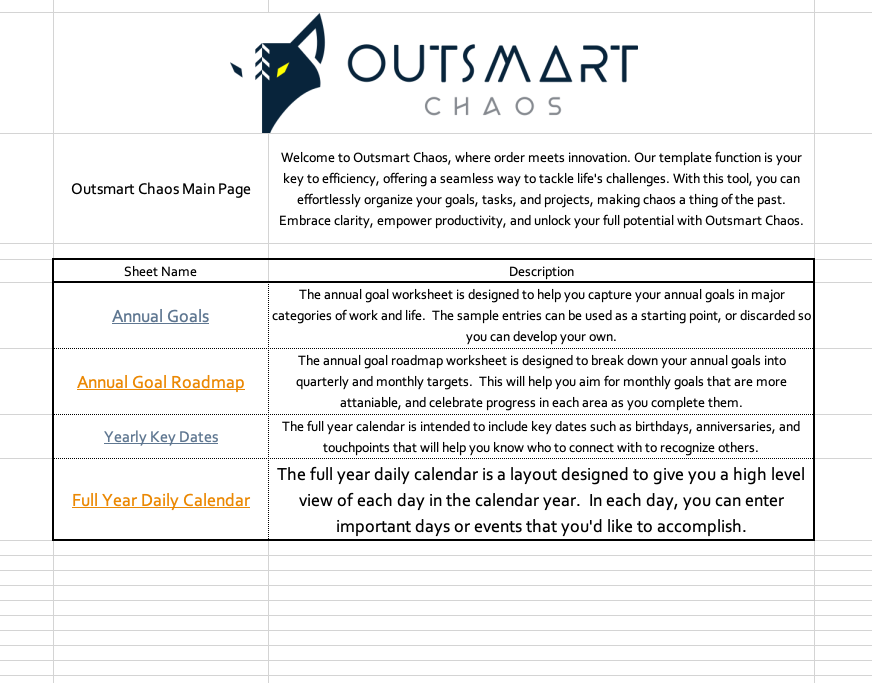 OUTSMART
CHAOS

Outsmart Chaos Main Page

Welcome to Outsmart Chaos, where order meets innovation. Our template function is your key to efficiency, offering a seamless way to tackle life's challenges. With this tool, you can effortlessly organize your goals, tasks, and projects, making chaos a thing of the past. Embrace clarity, empower productivity, and unlock your full potential with Outsmart Chaos.

| Sheet Name | Description |
|---|---|
| Annual Goals | The annual goal worksheet is designed to help you capture your annual goals in major categories of work and life. The sample entries can be used as a starting point, or discarded so you can develop your own. |
| Annual Goal Roadmap | The annual goal roadmap worksheet is designed to break down your annual goals into quarterly and monthly targets. This will help you aim for monthly goals that are more attaniable, and celebrate progress in each area as you complete them. |
| Yearly Key Dates | The full year calendar is intended to include key dates such as birthdays, anniversaries, and touchpoints that will help you know who to connect with to recognize others. |
| Full Year Daily Calendar | The full year daily calendar is a layout designed to give you a high level view of each day in the calendar year. In each day, you can enter important days or events that you'd like to accomplish. |